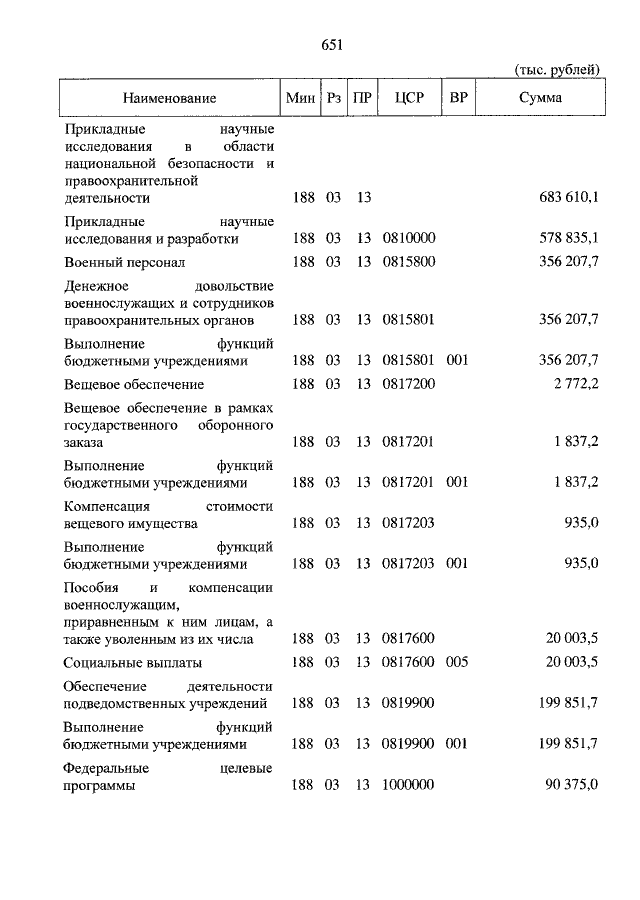 651

(тыс. рублей)

| Наименование | Мин | Рз | ПР | ЦСР | ВР | Сумма |
|---|---|---|---|---|---|---|
| Прикладные научные исследования в области национальной безопасности и правоохранительной деятельности | 188 | 03 | 13 | | | 683 610,1 |
| Прикладные научные исследования и разработки | 188 | 03 | 13 | 0810000 | | 578 835,1 |
| Военный персонал | 188 | 03 | 13 | 0815800 | | 356 207,7 |
| Денежное довольствие военнослужащих и сотрудников правоохранительных органов | 188 | 03 | 13 | 0815801 | | 356 207,7 |
| Выполнение функций бюджетными учреждениями | 188 | 03 | 13 | 0815801 | 001 | 356 207,7 |
| Вещевое обеспечение | 188 | 03 | 13 | 0817200 | | 2 772,2 |
| Вещевое обеспечение в рамках государственного оборонного заказа | 188 | 03 | 13 | 0817201 | | 1 837,2 |
| Выполнение функций бюджетными учреждениями | 188 | 03 | 13 | 0817201 | 001 | 1 837,2 |
| Компенсация стоимости вещевого имущества | 188 | 03 | 13 | 0817203 | | 935,0 |
| Выполнение функций бюджетными учреждениями | 188 | 03 | 13 | 0817203 | 001 | 935,0 |
| Пособия и компенсации военнослужащим, приравненным к ним лицам, а также уволенным из их числа | 188 | 03 | 13 | 0817600 | | 20 003,5 |
| Социальные выплаты | 188 | 03 | 13 | 0817600 | 005 | 20 003,5 |
| Обеспечение деятельности подведомственных учреждений | 188 | 03 | 13 | 0819900 | | 199 851,7 |
| Выполнение функций бюджетными учреждениями | 188 | 03 | 13 | 0819900 | 001 | 199 851,7 |
| Федеральные целевые программы | 188 | 03 | 13 | 1000000 | | 90 375,0 |